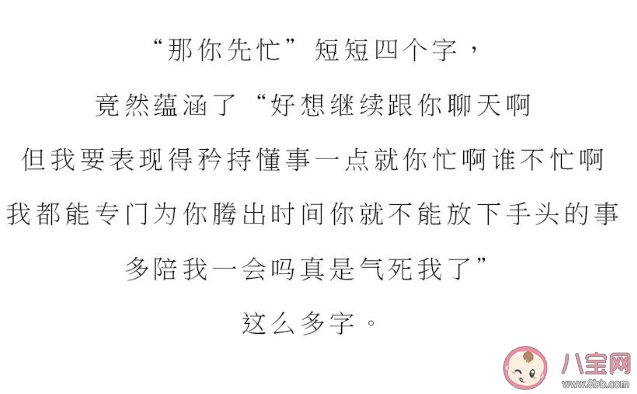 “那你先忙”短短四个字，

竟然蕴涵了“好想继续跟你聊天啊

但我要表现得矜持懂事一点就你忙啊谁不忙啊

我都能专门为你腾出时间你就不能放下手头的事

多陪我一会吗真是气死我了”

这么多字。

八宝网
www.8bb.com